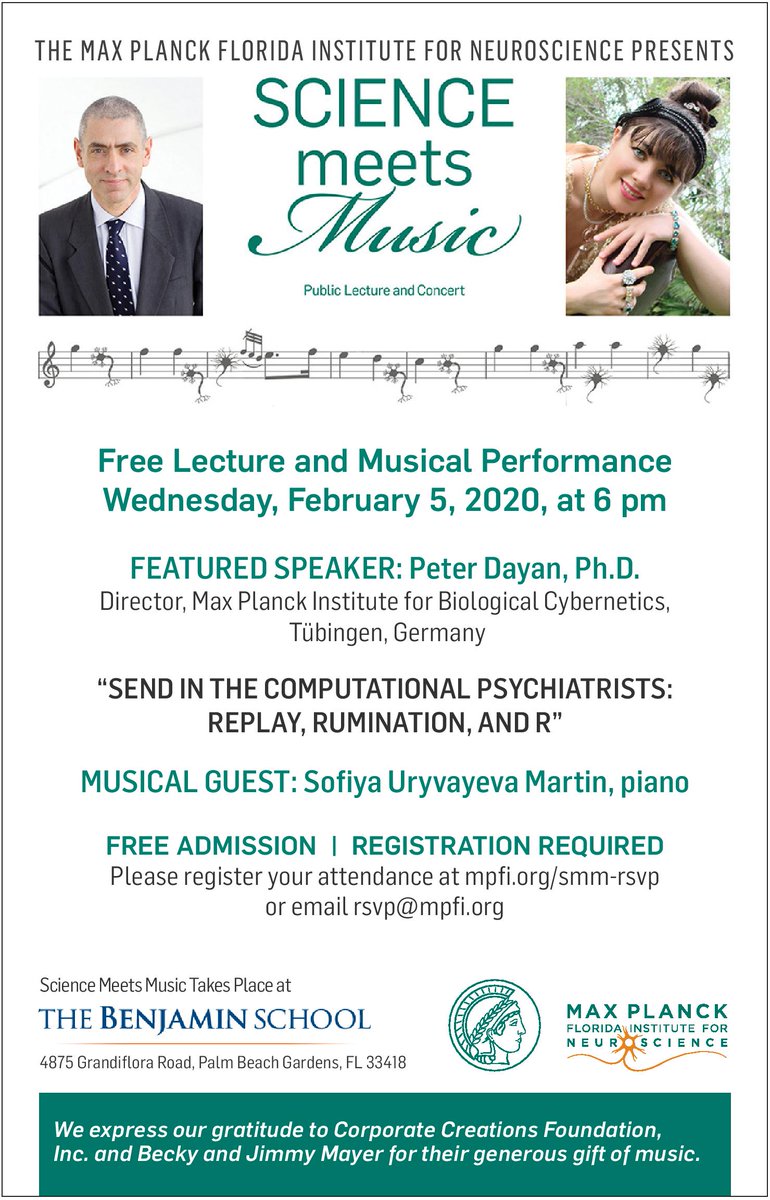 THE MAX PLANCK FLORIDA INSTITUTE FOR NEUROSCIENCE PRESENTS

SCIENCE meets Music

Public Lecture and Concert

Free Lecture and Musical Performance
Wednesday, February 5, 2020, at 6 pm

FEATURED SPEAKER: Peter Dayan, Ph.D.
Director, Max Planck Institute for Biological Cybernetics, Tübingen, Germany

"SEND IN THE COMPUTATIONAL PSYCHIATRISTS: REPLAY, RUMINATION, AND R"

MUSICAL GUEST: Sofiya Uryvayeva Martin, piano

FREE ADMISSION | REGISTRATION REQUIRED
Please register your attendance at mpfi.org/smm-rsvp or email rsvp@mpfi.org

Science Meets Music Takes Place at
THE BENJAMIN SCHOOL
4875 Grandiflora Road, Palm Beach Gardens, FL 33418

MAX PLANCK
FLORIDA INSTITUTE FOR
NEUROSCIENCE

We express our gratitude to Corporate Creations Foundation, Inc. and Becky and Jimmy Mayer for their generous gift of music.